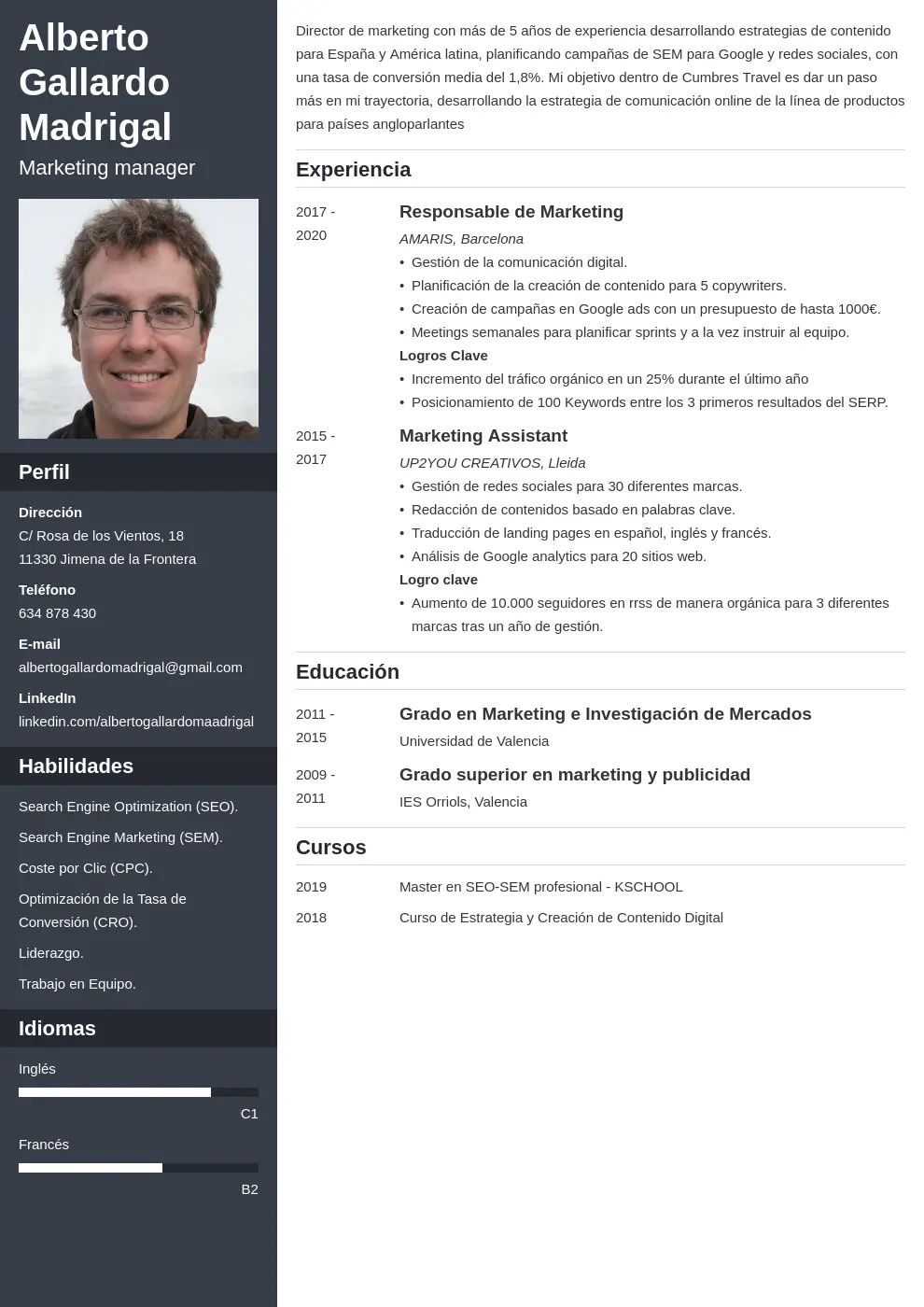 Alberto Gallardo Madrigal

Marketing manager

Perfil

Dirección
C/ Rosa de los Vientos, 18
11330 Jimena de la Frontera

Teléfono
634 878 430

E-mail
albertogallardomadrigal@gmail.com

LinkedIn
linkedin.com/albertogallardomaadrigal

Habilidades

Search Engine Optimization (SEO).

Search Engine Marketing (SEM).

Coste por Clic (CPC).

Optimización de la Tasa de Conversión (CRO).

Liderazgo.

Trabajo en Equipo.

Idiomas

Inglés

C1

Francés

B2

Director de marketing con más de 5 años de experiencia desarrollando estrategias de contenido para España y América latina, planificando campañas de SEM para Google y redes sociales, con una tasa de conversión media del 1,8%. Mi objetivo dentro de Cumbres Travel es dar un paso más en mi trayectoria, desarrollando la estrategia de comunicación online de la línea de productos para países angloparlantes

Experiencia

2017 - 2020

Responsable de Marketing
AMARIS, Barcelona
• Gestión de la comunicación digital.
• Planificación de la creación de contenido para 5 copywriters.
• Creación de campañas en Google ads con un presupuesto de hasta 1000€.
• Meetings semanales para planificar sprints y a la vez instruir al equipo.
Logros Clave
• Incremento del tráfico orgánico en un 25% durante el último año
• Posicionamiento de 100 Keywords entre los 3 primeros resultados del SERP.

2015 - 2017

Marketing Assistant
UP2YOU CREATIVOS, Lleida
• Gestión de redes sociales para 30 diferentes marcas.
• Redacción de contenidos basado en palabras clave.
• Traducción de landing pages en español, inglés y francés.
• Análisis de Google analytics para 20 sitios web.
Logro clave
• Aumento de 10.000 seguidores en rrss de manera orgánica para 3 diferentes marcas tras un año de gestión.

Educación

2011 - 2015

Grado en Marketing e Investigación de Mercados
Universidad de Valencia

2009 - 2011

Grado superior en marketing y publicidad
IES Orriols, Valencia

Cursos

2019 Master en SEO-SEM profesional - KSCHOOL

2018 Curso de Estrategia y Creación de Contenido Digital